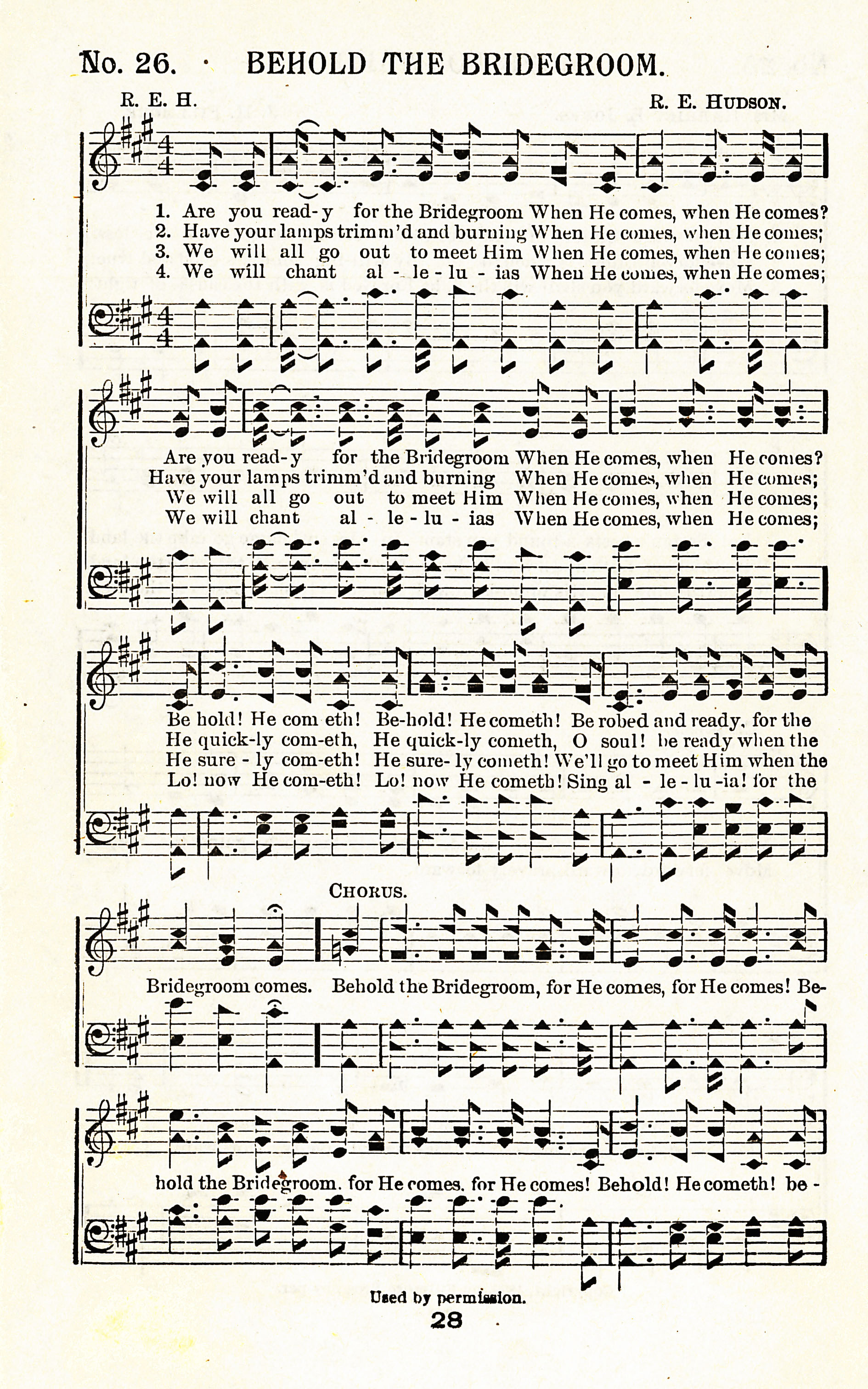 No. 26. BEHOLD THE BRIDEGROOM.

R. E. H. R. E. HUDSON.

1. Are you read-y for the Bridegroom When He comes, when He comes?
2. Have your lamps trimm'd and burning When He comes, when He comes;
3. We will all go out to meet Him When He comes, when He comes;
4. We will chant al - le - lu - ias When He comes, when He comes;

Are you read-y for the Bridegroom When He comes, when He comes?
Have your lamps trimm'd and burning When He comes, when He comes;
We will all go out to meet Him When He comes, when He comes;
We will chant al - le - lu - ias When He comes, when He comes;

Be hold! He com eth! Be-hold! He cometh! Be robed and ready, for the
He quick-ly com-eth, He quick-ly cometh, O soul! be ready when the
He sure - ly com-eth! He sure- ly cometh! We'll go to meet Him when the
Lo! now He com-eth! Lo! now He cometh! Sing al - le - lu -ia! for the

CHORUS.

Bridegroom comes. Behold the Bridegroom, for He comes, for He comes! Be-

hold the Bridegroom. for He comes. for He comes! Behold! He cometh! be -

Used by permission.

28